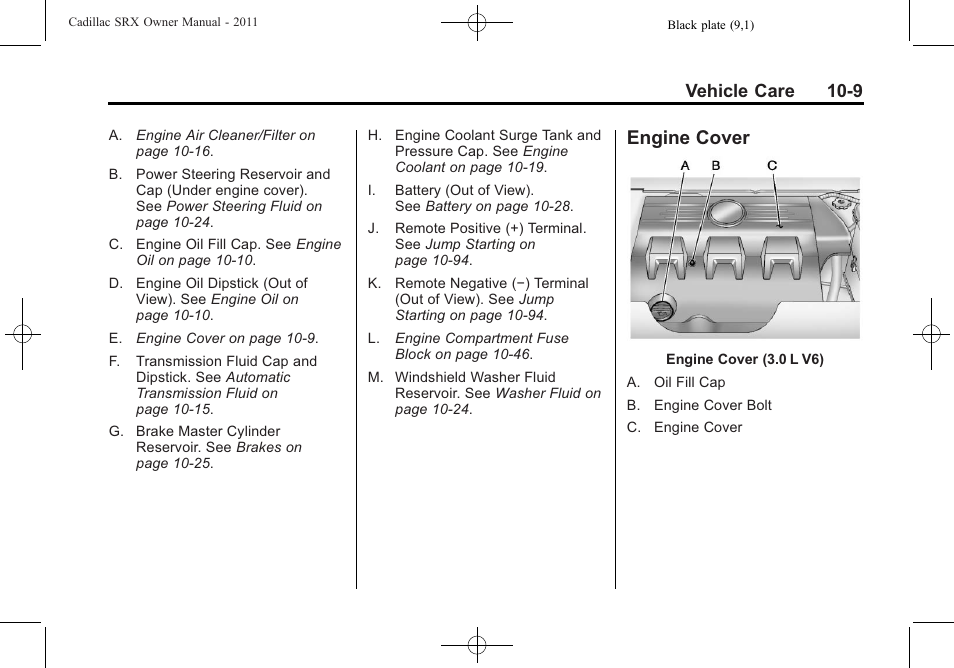 Cadillac SRX Owner Manual - 2011

Black plate (9,1)

Vehicle Care 10-9

A. Engine Air Cleaner/Filter on page 10-16.

B. Power Steering Reservoir and Cap (Under engine cover). See Power Steering Fluid on page 10-24.

C. Engine Oil Fill Cap. See Engine Oil on page 10-10.

D. Engine Oil Dipstick (Out of View). See Engine Oil on page 10-10.

E. Engine Cover on page 10-9.

F. Transmission Fluid Cap and Dipstick. See Automatic Transmission Fluid on page 10-15.

G. Brake Master Cylinder Reservoir. See Brakes on page 10-25.

H. Engine Coolant Surge Tank and Pressure Cap. See Engine Coolant on page 10-19.

I. Battery (Out of View). See Battery on page 10-28.

J. Remote Positive (+) Terminal. See Jump Starting on page 10-94.

K. Remote Negative (−) Terminal (Out of View). See Jump Starting on page 10-94.

L. Engine Compartment Fuse Block on page 10-46.

M. Windshield Washer Fluid Reservoir. See Washer Fluid on page 10-24.

Engine Cover

A B C

Engine Cover (3.0 L V6)

A. Oil Fill Cap

B. Engine Cover Bolt

C. Engine Cover